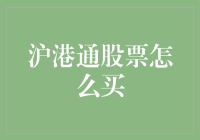 沪港通股票怎么买